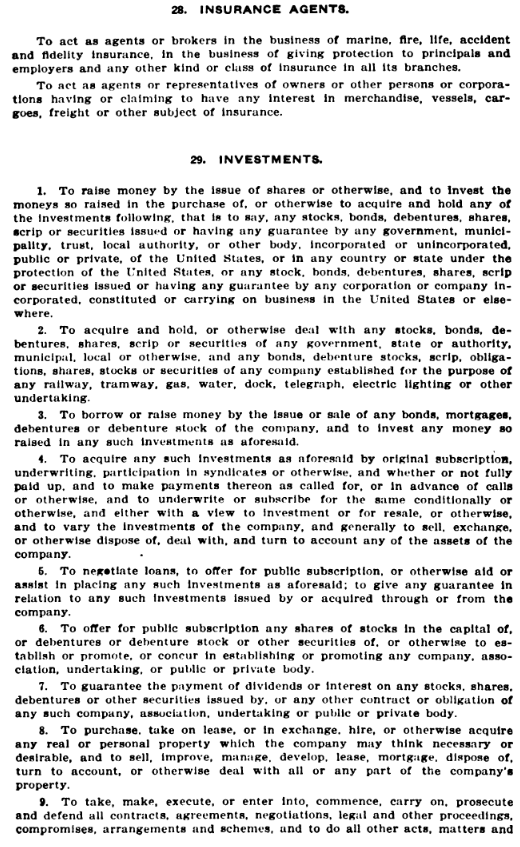 28. INSURANCE AGENTS.

To act as agents or brokers in the business of marine, fire, life, accident and fidelity insurance, in the business of giving protection to principals and employers and any other kind or class of insurance in all its branches.

To act as agents or representatives of owners or other persons or corporations having or claiming to have any interest in merchandise, vessels, cargoes, freight or other subject of insurance.

29. INVESTMENTS.

1. To raise money by the issue of shares or otherwise, and to invest the moneys so raised in the purchase of, or otherwise to acquire and hold any of the investments following, that is to say, any stocks, bonds, debentures, shares, scrip or securities issued or having any guarantee by any government, municipality, trust, local authority, or other body, incorporated or unincorporated, public or private, of the United States, or in any country or state under the protection of the United States, or any stock, bonds, debentures, shares, scrip or securities issued or having any guarantee by any corporation or company incorporated, constituted or carrying on business in the United States or elsewhere.

2. To acquire and hold, or otherwise deal with any stocks, bonds, debentures, shares, scrip or securities of any government, state or authority, municipal, local or otherwise, and any bonds, debenture stocks, scrip, obligations, shares, stocks or securities of any company established for the purpose of any railway, tramway, gas, water, dock, telegraph, electric lighting or other undertaking.

3. To borrow or raise money by the issue or sale of any bonds, mortgages, debentures or debenture stock of the company, and to invest any money so raised in any such investments as aforesaid.

4. To acquire any such investments as aforesaid by original subscription, underwriting, participation in syndicates or otherwise, and whether or not fully paid up, and to make payments thereon as called for, or in advance of calls or otherwise, and to underwrite or subscribe for the same conditionally or otherwise, and either with a view to investment or for resale, or otherwise, and to vary the investments of the company, and generally to sell, exchange, or otherwise dispose of, deal with, and turn to account any of the assets of the company.

5. To negotiate loans, to offer for public subscription, or otherwise aid or assist in placing any such investments as aforesaid; to give any guarantee in relation to any such investments issued by or acquired through or from the company.

6. To offer for public subscription any shares of stocks in the capital of, or debentures or debenture stock or other securities of, or otherwise to establish or promote, or concur in establishing or promoting any company, association, undertaking, or public or private body.

7. To guarantee the payment of dividends or interest on any stocks, shares, debentures or other securities issued by, or any other contract or obligation of any such company, association, undertaking or public or private body.

8. To purchase, take on lease, or in exchange, hire, or otherwise acquire any real or personal property which the company may think necessary or desirable, and to sell, improve, manage, develop, lease, mortgage, dispose of, turn to account, or otherwise deal with all or any part of the company's property.

9. To take, make, execute, or enter into, commence, carry on, prosecute and defend all contracts, agreements, negotiations, legal and other proceedings, compromises, arrangements and schemes, and to do all other acts, matters and